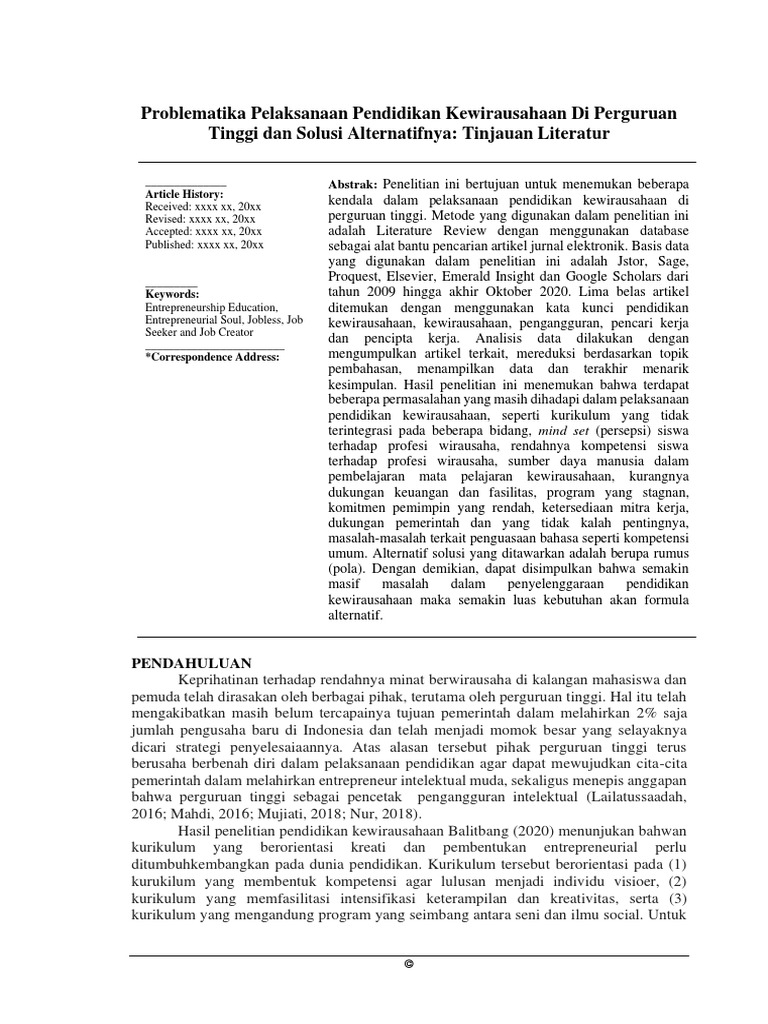 Problematika Pelaksanaan Pendidikan Kewirausahaan Di Perguruan Tinggi dan Solusi Alternatifnya: Tinjauan Literatur

Article History:
Received: xxxx xx, 20xx
Revised: xxxx xx, 20xx
Accepted: xxxx xx, 20xx
Published: xxxx xx, 20xx

Keywords:
Entrepreneurship Education, Entrepreneurial Soul, Jobless, Job Seeker and Job Creator

*Correspondence Address:

Abstrak: Penelitian ini bertujuan untuk menemukan beberapa kendala dalam pelaksanaan pendidikan kewirausahaan di perguruan tinggi. Metode yang digunakan dalam penelitian ini adalah Literature Review dengan menggunakan database sebagai alat bantu pencarian artikel jurnal elektronik. Basis data yang digunakan dalam penelitian ini adalah Jstor, Sage, Proquest, Elsevier, Emerald Insight dan Google Scholars dari tahun 2009 hingga akhir Oktober 2020. Lima belas artikel ditemukan dengan menggunakan kata kunci pendidikan kewirausahaan, kewirausahaan, pengangguran, pencari kerja dan pencipta kerja. Analisis data dilakukan dengan mengumpulkan artikel terkait, mereduksi berdasarkan topik pembahasan, menampilkan data dan terakhir menarik kesimpulan. Hasil penelitian ini menemukan bahwa terdapat beberapa permasalahan yang masih dihadapi dalam pelaksanaan pendidikan kewirausahaan, seperti kurikulum yang tidak terintegrasi pada beberapa bidang, mind set (persepsi) siswa terhadap profesi wirausaha, rendahnya kompetensi siswa terhadap profesi wirausaha, sumber daya manusia dalam pembelajaran mata pelajaran kewirausahaan, kurangnya dukungan keuangan dan fasilitas, program yang stagnan, komitmen pemimpin yang rendah, ketersediaan mitra kerja, dukungan pemerintah dan yang tidak kalah pentingnya, masalah-masalah terkait penguasaan bahasa seperti kompetensi umum. Alternatif solusi yang ditawarkan adalah berupa rumus (pola). Dengan demikian, dapat disimpulkan bahwa semakin masif masalah dalam penyelenggaraan pendidikan kewirausahaan maka semakin luas kebutuhan akan formula alternatif.

PENDAHULUAN
Keprihatinan terhadap rendahnya minat berwirausaha di kalangan mahasiswa dan pemuda telah dirasakan oleh berbagai pihak, terutama oleh perguruan tinggi. Hal itu telah mengakibatkan masih belum tercapainya tujuan pemerintah dalam melahirkan 2% saja jumlah pengusaha baru di Indonesia dan telah menjadi momok besar yang selayaknya dicari strategi penyelesaiaannya. Atas alasan tersebut pihak perguruan tinggi terus berusaha berbenah diri dalam pelaksanaan pendidikan agar dapat mewujudkan cita-cita pemerintah dalam melahirkan entrepreneur intelektual muda, sekaligus menepis anggapan bahwa perguruan tinggi sebagai pencetak pengangguran intelektual (Lailatussaadah, 2016; Mahdi, 2016; Mujiati, 2018; Nur, 2018).
Hasil penelitian pendidikan kewirausahaan Balitbang (2020) menunjukan bahwan kurikulum yang berorientasi kreati dan pembentukan entrepreneurial perlu ditumbuhkembangkan pada dunia pendidikan. Kurikulum tersebut berorientasi pada (1) kurukilum yang membentuk kompetensi agar lulusan menjadi individu visioer, (2) kurikulum yang memfasilitasi intensifikasi keterampilan dan kreativitas, serta (3) kurikulum yang mengandung program yang seimbang antara seni dan ilmu social. Untuk

©